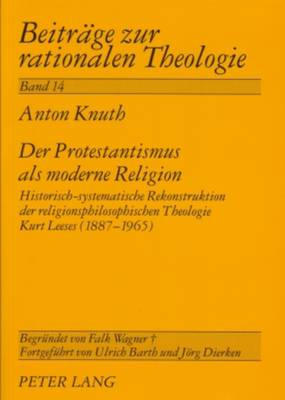 Beiträge zur rationalen Theologie

Band 14

Anton Knuth

Der Protestantismus als moderne Religion

Historisch-systematische Rekonstruktion der religionsphilosophischen Theologie Kurt Leeses (1887–1965)

Begründet von Falk Wagner †
Fortgeführt von Ulrich Barth und Jörg Dierken

PETER LANG